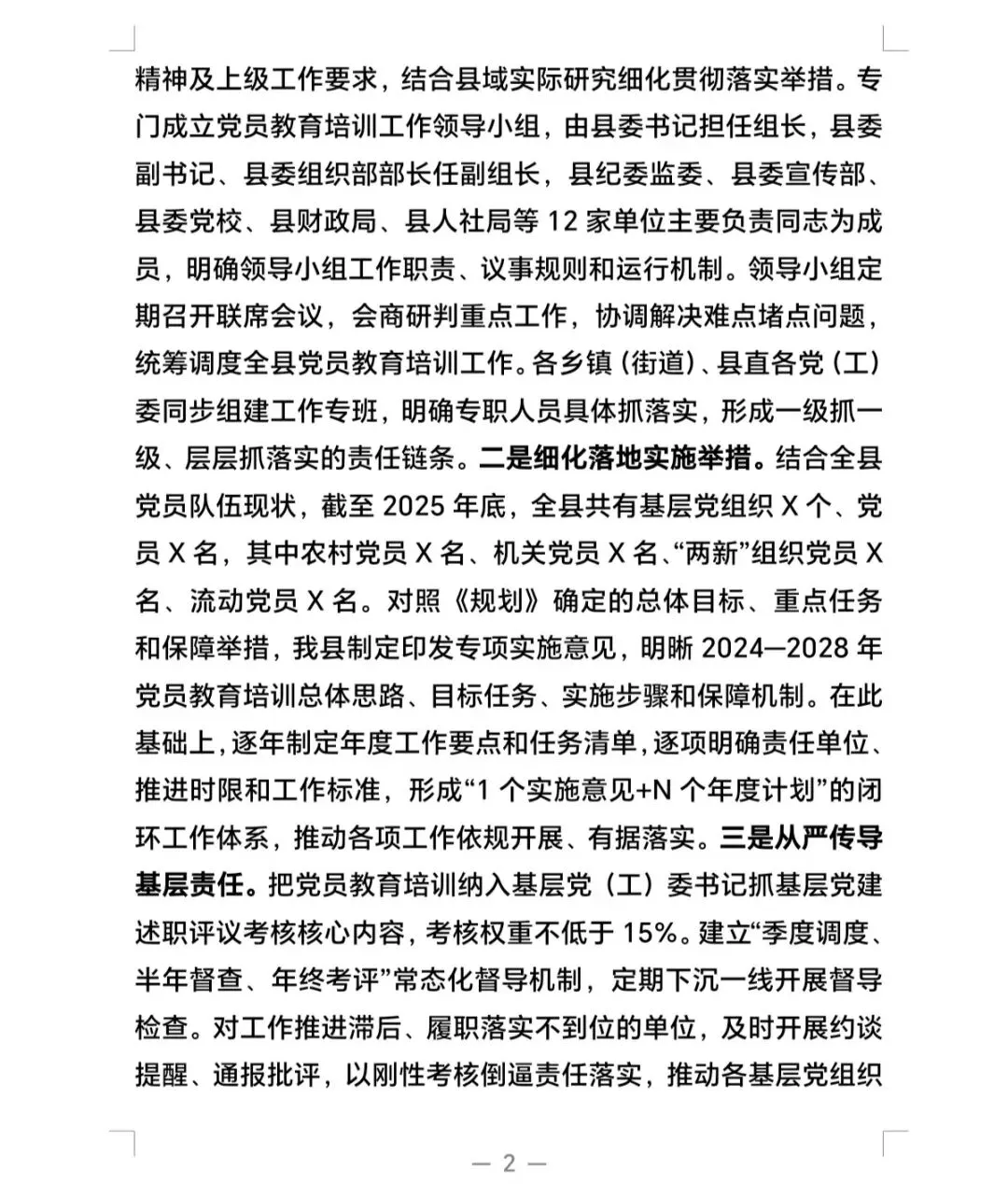 精神及上级工作要求，结合县域实际研究细化贯彻落实举措。专门成立党员教育培训工作领导小组，由县委书记担任组长，县委副书记、县委组织部部长任副组长，县纪委监委、县委宣传部、县委党校、县财政局、县人社局等 12 家单位主要负责同志为成员，明确领导小组工作职责、议事规则和运行机制。领导小组定期召开联席会议，会商研判重点工作，协调解决难点堵点问题，统筹调度全县党员教育培训工作。各乡镇（街道）、县直各党（工）委同步组建工作专班，明确专职人员具体抓落实，形成一级抓一级、层层抓落实的责任链条。二是细化落地实施举措。结合全县党员队伍现状，截至 2025 年底，全县共有基层党组织 X 个、党员 X 名，其中农村党员 X 名、机关党员 X 名、“两新”组织党员 X 名、流动党员 X 名。对照《规划》确定的总体目标、重点任务和保障举措，我县制定印发专项实施意见，明晰 2024—2028 年党员教育培训总体思路、目标任务、实施步骤和保障机制。在此基础上，逐年制定年度工作要点和任务清单，逐项明确责任单位、推进时限和工作标准，形成“1 个实施意见+N 个年度计划”的闭环工作体系，推动各项工作依规开展、有据落实。三是从严传导基层责任。把党员教育培训纳入基层党（工）委书记抓基层党建述职评议考核核心内容，考核权重不低于 15%。建立“季度调度、半年督查、年终考评”常态化督导机制，定期下沉一线开展督导检查。对工作推进滞后、履职落实不到位的单位，及时开展约谈提醒、通报批评，以刚性考核倒逼责任落实，推动各基层党组织

— 2 —